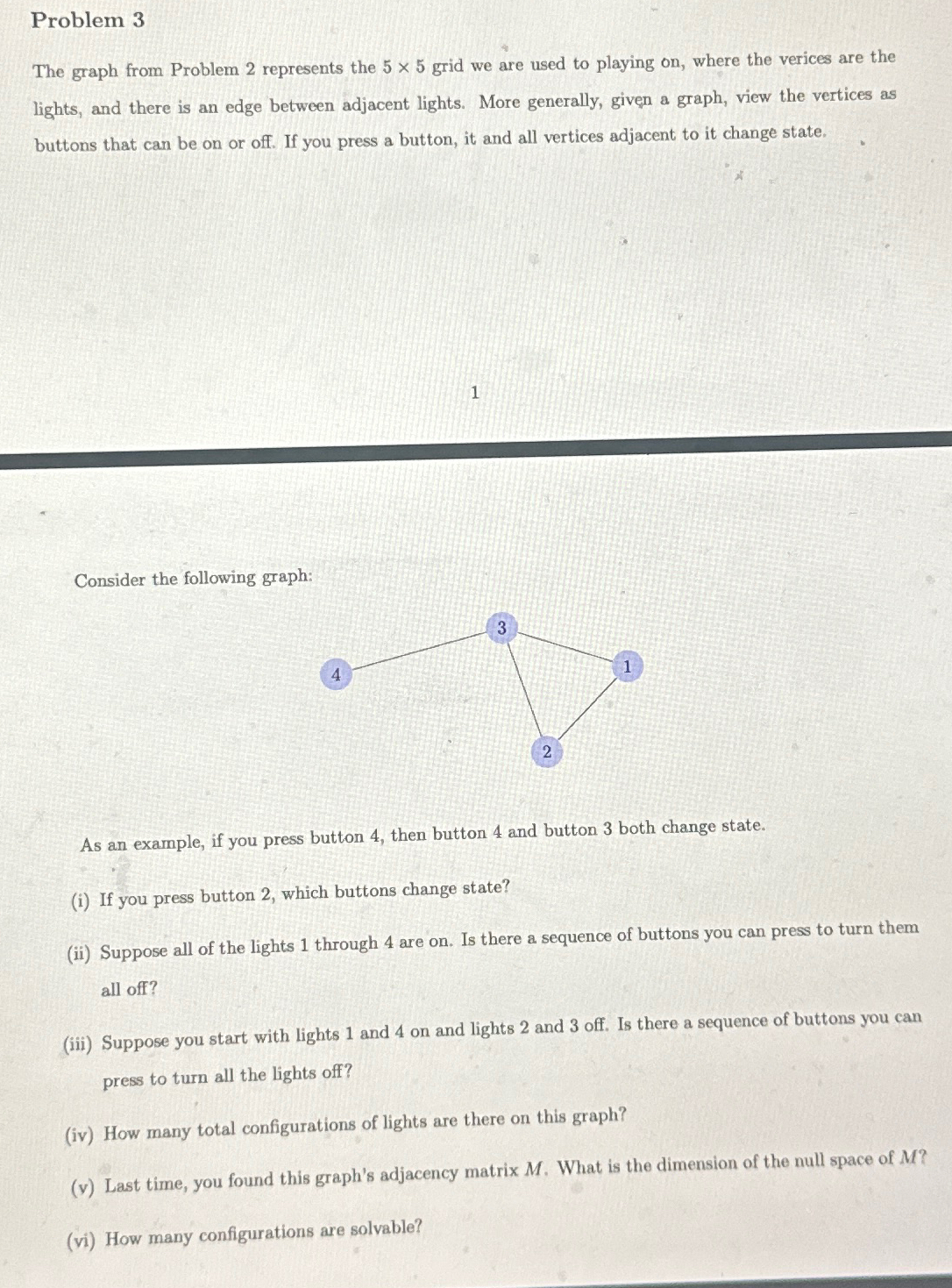 Problem 3

The graph from Problem 2 represents the $5 \times 5$ grid we are used to playing on, where the verices are the lights, and there is an edge between adjacent lights. More generally, given a graph, view the vertices as buttons that can be on or off. If you press a button, it and all vertices adjacent to it change state.

1

Consider the following graph:

3

4

1

2

As an example, if you press button 4, then button 4 and button 3 both change state.

(i) If you press button 2, which buttons change state?

(ii) Suppose all of the lights 1 through 4 are on. Is there a sequence of buttons you can press to turn them all off?

(iii) Suppose you start with lights 1 and 4 on and lights 2 and 3 off. Is there a sequence of buttons you can press to turn all the lights off?

(iv) How many total configurations of lights are there on this graph?

(v) Last time, you found this graph's adjacency matrix $M$. What is the dimension of the null space of $M$?

(vi) How many configurations are solvable?